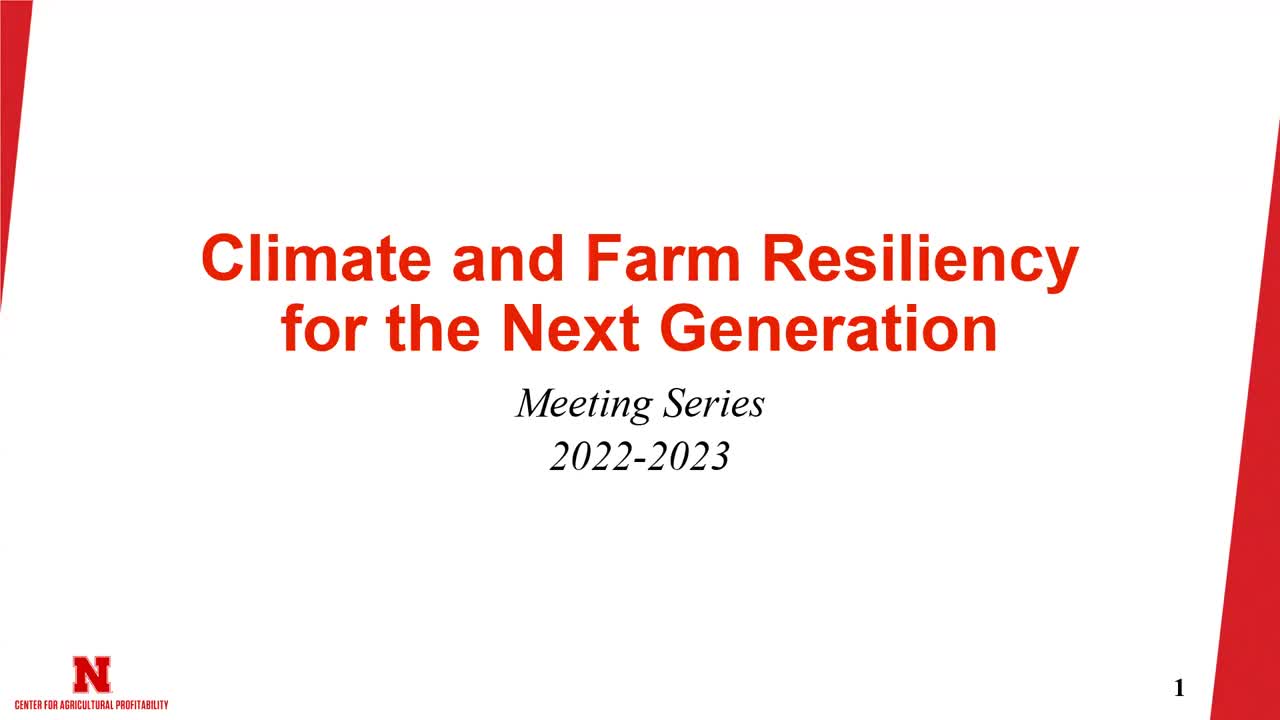 Climate and Farm Resiliency for the Next Generation

Meeting Series
2022-2023

N
CENTER FOR AGRICULTURAL PROFITABILITY

1